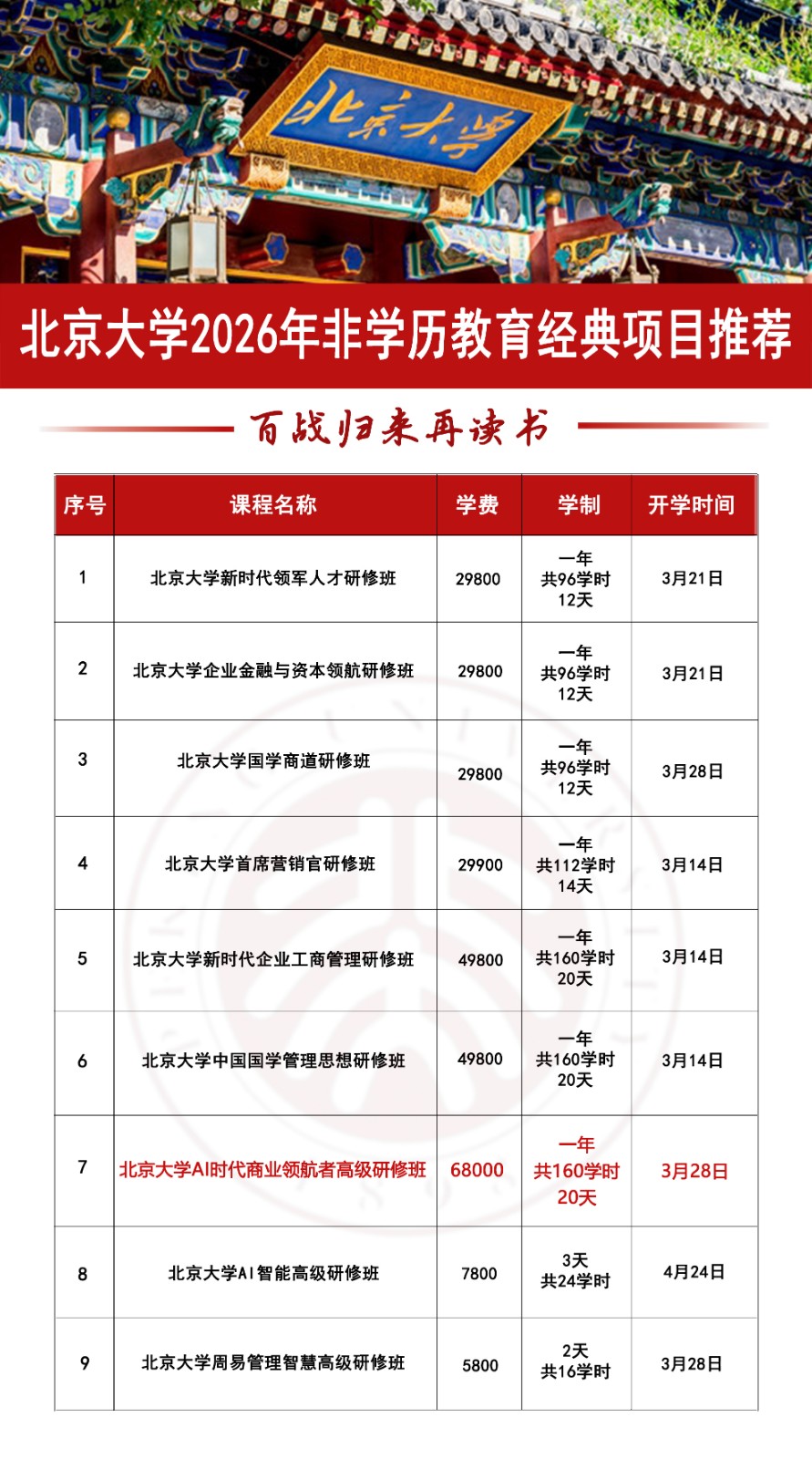 北京大学

北京大学2026年非学历教育经典项目推荐

百战归来再读书

| 序号 | 课程名称 | 学费 | 学制 | 开学时间 |
|---|---|---|---|---|
| 1 | 北京大学新时代领军人才研修班 | 29800 | 一年 共96学时 12天 | 3月21日 |
| 2 | 北京大学企业金融与资本领航研修班 | 29800 | 一年 共96学时 12天 | 3月21日 |
| 3 | 北京大学国学商道研修班 | 29800 | 一年 共96学时 12天 | 3月28日 |
| 4 | 北京大学首席营销官研修班 | 29900 | 一年 共112学时 14天 | 3月14日 |
| 5 | 北京大学新时代企业工商管理研修班 | 49800 | 一年 共160学时 20天 | 3月14日 |
| 6 | 北京大学中国国学管理思想研修班 | 49800 | 一年 共160学时 20天 | 3月14日 |
| 7 | 北京大学AI时代商业领航者高级研修班 | 68000 | 一年 共160学时 20天 | 3月28日 |
| 8 | 北京大学AI智能高级研修班 | 7800 | 3天 共24学时 | 4月24日 |
| 9 | 北京大学周易管理智慧高级研修班 | 5800 | 2天 共16学时 | 3月28日 |